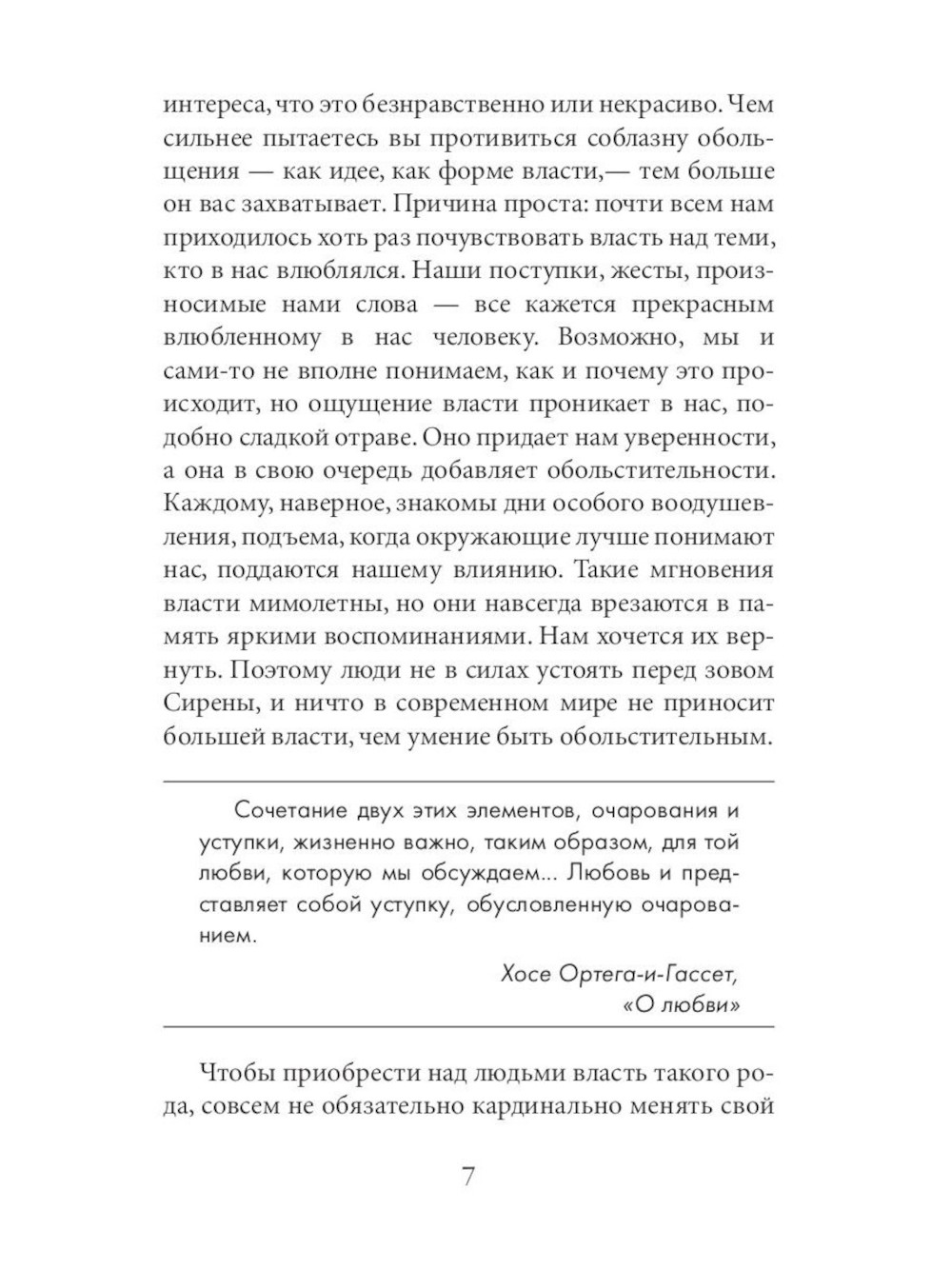 интереса, что это безнравственно или некрасиво. Чем сильнее пытаетесь вы противиться соблазну обольщения — как идее, как форме власти,— тем больше он вас захватывает. Причина проста: почти всем нам приходилось хоть раз почувствовать власть над теми, кто в нас влюблялся. Наши поступки, жесты, произносимые нами слова — все кажется прекрасным влюбленному в нас человеку. Возможно, мы и сами-то не вполне понимаем, как и почему это происходит, но ощущение власти проникает в нас, подобно сладкой отраве. Оно придает нам уверенности, а она в свою очередь добавляет обольстительности. Каждому, наверное, знакомы дни особого воодушевления, подъема, когда окружающие лучше понимают нас, поддаются нашему влиянию. Такие мгновения власти мимолетны, но они навсегда врезаются в память яркими воспоминаниями. Нам хочется их вернуть. Поэтому люди не в силах устоять перед зовом Сирены, и ничто в современном мире не приносит большей власти, чем умение быть обольстительным.

Сочетание двух этих элементов, очарования и уступки, жизненно важно, таким образом, для той любви, которую мы обсуждаем... Любовь и представляет собой уступку, обусловленную очарованием.

Хосе Ортега-и-Гассет, «О любви»

Чтобы приобрести над людьми власть такого рода, совсем не обязательно кардинально менять свой

7